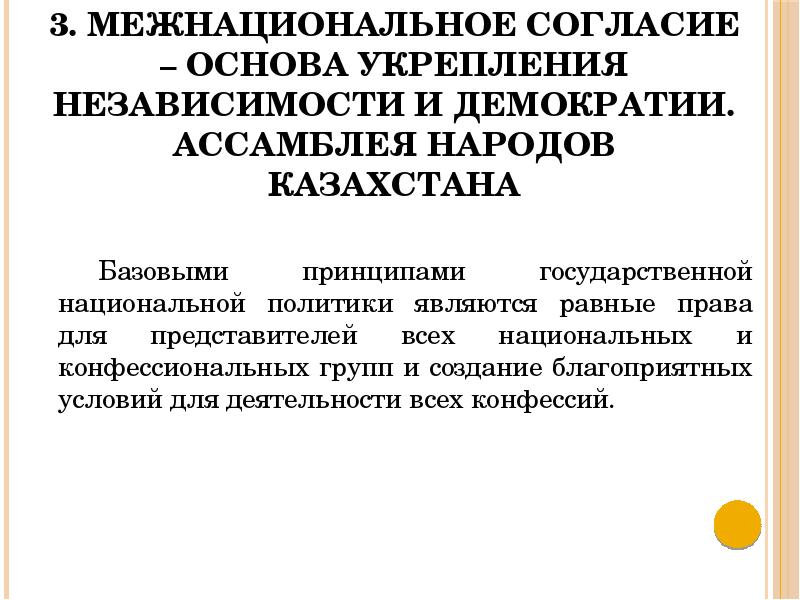 3. МЕЖНАЦИОНАЛЬНОЕ СОГЛАСИЕ – ОСНОВА УКРЕПЛЕНИЯ НЕЗАВИСИМОСТИ И ДЕМОКРАТИИ. АССАМБЛЕЯ НАРОДОВ КАЗАХСТАНА

Базовыми принципами государственной национальной политики являются равные права для представителей всех национальных и конфессиональных групп и создание благоприятных условий для деятельности всех конфессий.